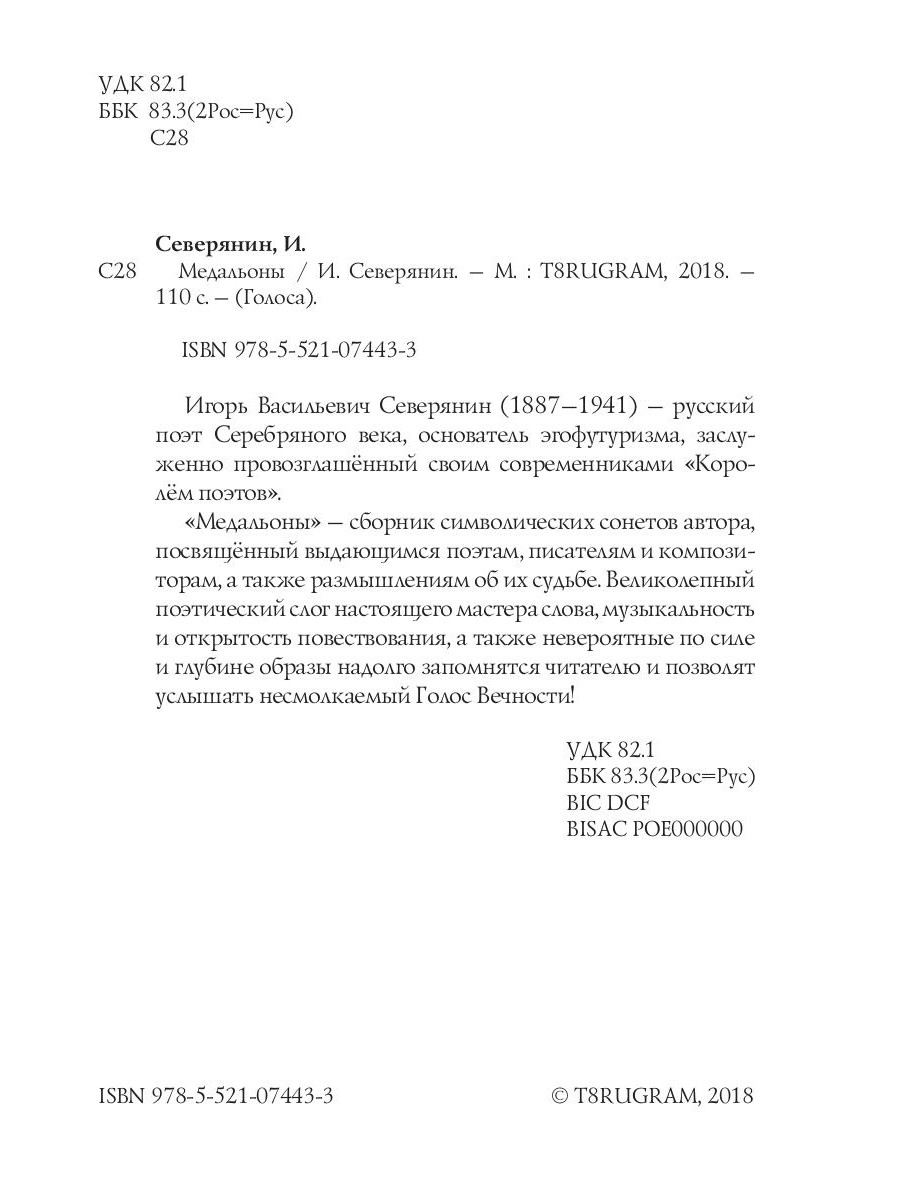 УДК 82.1
ББК 83.3(2Рос=Рус)
С28

Северянин, И.
С28 Медальоны / И. Северянин. – М. : T8RUGRAM, 2018. – 110 с. – (Голоса).

ISBN 978-5-521-07443-3

Игорь Васильевич Северянин (1887–1941) – русский поэт Серебряного века, основатель эгофутуризма, заслуженно провозглашённый своим современниками «Королём поэтов».

«Медальоны» – сборник символических сонетов автора, посвящённый выдающимся поэтам, писателям и композиторам, а также размышлениям об их судьбе. Великолепный поэтический слог настоящего мастера слова, музыкальность и открытость повествования, а также невероятные по силе и глубине образы надолго запомнятся читателю и позволят услышать несмолкаемый Голос Вечности!

УДК 82.1
ББК 83.3(2Рос=Рус)
BIC DCF
BISAC POE000000

ISBN 978-5-521-07443-3

© T8RUGRAM, 2018